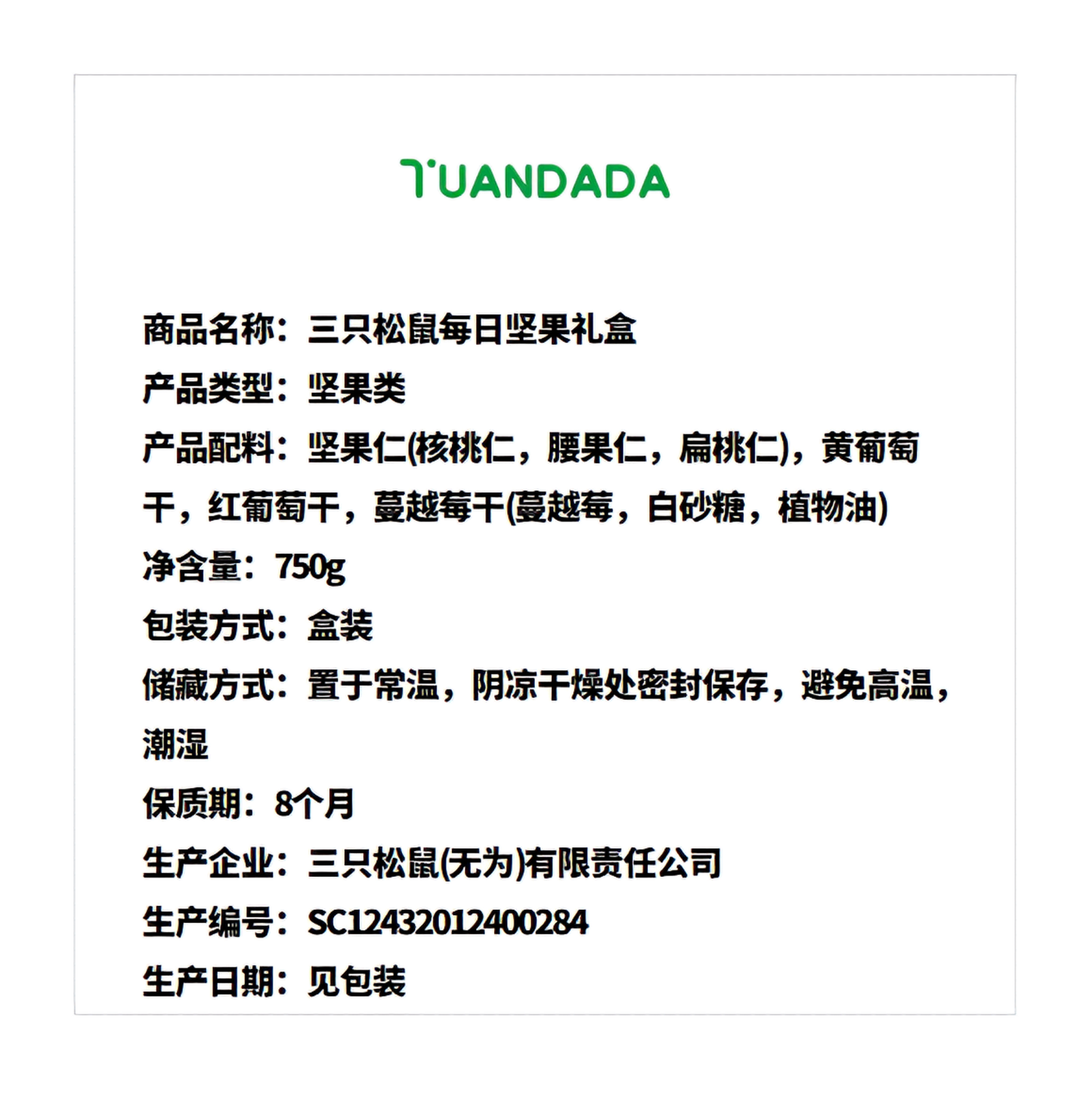 TUANDADA

商品名称：三只松鼠每日坚果礼盒
产品类型：坚果类
产品配料：坚果仁(核桃仁，腰果仁，扁桃仁)，黄葡萄干，红葡萄干，蔓越莓干(蔓越莓，白砂糖，植物油)
净含量：750g
包装方式：盒装
储藏方式：置于常温，阴凉干燥处密封保存，避免高温，潮湿
保质期：8个月
生产企业：三只松鼠(无为)有限责任公司
生产编号：SC12432012400284
生产日期：见包装